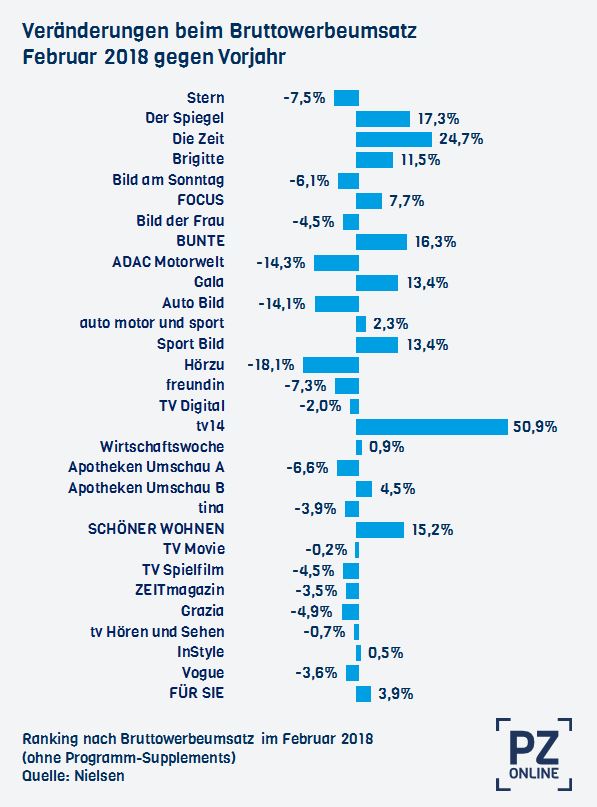 Veränderungen beim Bruttowerbeumsatz
Februar 2018 gegen Vorjahr

Stern -7,5%
Der Spiegel 17,3%
Die Zeit 24,7%
Brigitte 11,5%
Bild am Sonntag -6,1%
FOCUS 7,7%
Bild der Frau -4,5%
BUNTE 16,3%
ADAC Motorwelt -14,3%
Gala 13,4%
Auto Bild -14,1%
auto motor und sport 2,3%
Sport Bild 13,4%
Hörzu -18,1%
freundin -7,3%
TV Digital -2,0%
tv14 50,9%
Wirtschaftswoche 0,9%
Apotheken Umschau A -6,6%
Apotheken Umschau B 4,5%
tina -3,9%
SCHÖNER WOHNEN 15,2%
TV Movie -0,2%
TV Spielfilm -4,5%
ZEITmagazin -3,5%
Grazia -4,9%
tv Hören und Sehen -0,7%
InStyle 0,5%
Vogue -3,6%
FÜR SIE 3,9%

Ranking nach Bruttowerbeumsatz im Februar 2018
(ohne Programm-Supplements)
Quelle: Nielsen

PZ
ONLINE